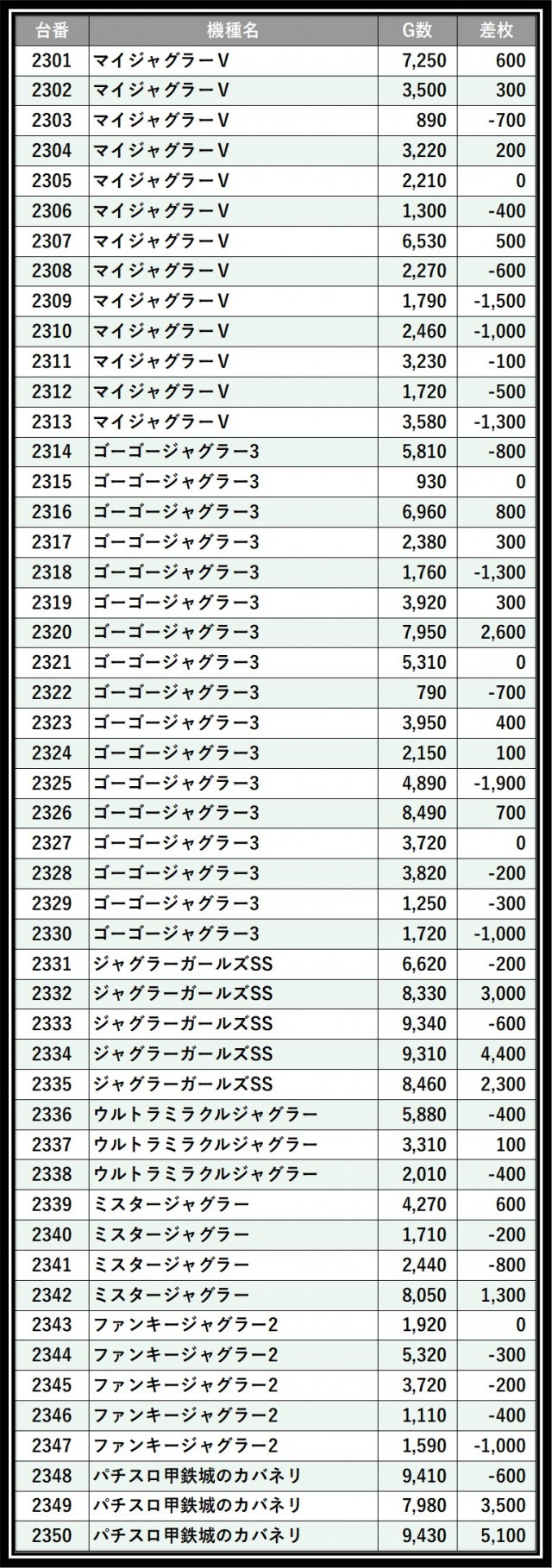 | 台番 | 機種名 | G数 | 差枚 |
|---|---|---|---|
| 2301 | マイジャグラーV | 7,250 | 600 |
| 2302 | マイジャグラーV | 3,500 | 300 |
| 2303 | マイジャグラーV | 890 | -700 |
| 2304 | マイジャグラーV | 3,220 | 200 |
| 2305 | マイジャグラーV | 2,210 | 0 |
| 2306 | マイジャグラーV | 1,300 | -400 |
| 2307 | マイジャグラーV | 6,530 | 500 |
| 2308 | マイジャグラーV | 2,270 | -600 |
| 2309 | マイジャグラーV | 1,790 | -1,500 |
| 2310 | マイジャグラーV | 2,460 | -1,000 |
| 2311 | マイジャグラーV | 3,230 | -100 |
| 2312 | マイジャグラーV | 1,720 | -500 |
| 2313 | マイジャグラーV | 3,580 | -1,300 |
| 2314 | ゴーゴージャグラー3 | 5,810 | -800 |
| 2315 | ゴーゴージャグラー3 | 930 | 0 |
| 2316 | ゴーゴージャグラー3 | 6,960 | 800 |
| 2317 | ゴーゴージャグラー3 | 2,380 | 300 |
| 2318 | ゴーゴージャグラー3 | 1,760 | -1,300 |
| 2319 | ゴーゴージャグラー3 | 3,920 | 300 |
| 2320 | ゴーゴージャグラー3 | 7,950 | 2,600 |
| 2321 | ゴーゴージャグラー3 | 5,310 | 0 |
| 2322 | ゴーゴージャグラー3 | 790 | -700 |
| 2323 | ゴーゴージャグラー3 | 3,950 | 400 |
| 2324 | ゴーゴージャグラー3 | 2,150 | 100 |
| 2325 | ゴーゴージャグラー3 | 4,890 | -1,900 |
| 2326 | ゴーゴージャグラー3 | 8,490 | 700 |
| 2327 | ゴーゴージャグラー3 | 3,720 | 0 |
| 2328 | ゴーゴージャグラー3 | 3,820 | -200 |
| 2329 | ゴーゴージャグラー3 | 1,250 | -300 |
| 2330 | ゴーゴージャグラー3 | 1,720 | -1,000 |
| 2331 | ジャグラーガールズSS | 6,620 | -200 |
| 2332 | ジャグラーガールズSS | 8,330 | 3,000 |
| 2333 | ジャグラーガールズSS | 9,340 | -600 |
| 2334 | ジャグラーガールズSS | 9,310 | 4,400 |
| 2335 | ジャグラーガールズSS | 8,460 | 2,300 |
| 2336 | ウルトラミラクルジャグラー | 5,880 | -400 |
| 2337 | ウルトラミラクルジャグラー | 3,310 | 100 |
| 2338 | ウルトラミラクルジャグラー | 2,010 | -400 |
| 2339 | ミスタージャグラー | 4,270 | 600 |
| 2340 | ミスタージャグラー | 1,710 | -200 |
| 2341 | ミスタージャグラー | 2,440 | -800 |
| 2342 | ミスタージャグラー | 8,050 | 1,300 |
| 2343 | ファンキージャグラー2 | 1,920 | 0 |
| 2344 | ファンキージャグラー2 | 5,320 | -300 |
| 2345 | ファンキージャグラー2 | 3,720 | -200 |
| 2346 | ファンキージャグラー2 | 1,110 | -400 |
| 2347 | ファンキージャグラー2 | 1,590 | -1,000 |
| 2348 | パチスロ甲鉄城のカバネリ | 9,410 | -600 |
| 2349 | パチスロ甲鉄城のカバネリ | 7,980 | 3,500 |
| 2350 | パチスロ甲鉄城のカバネリ | 9,430 | 5,100 |